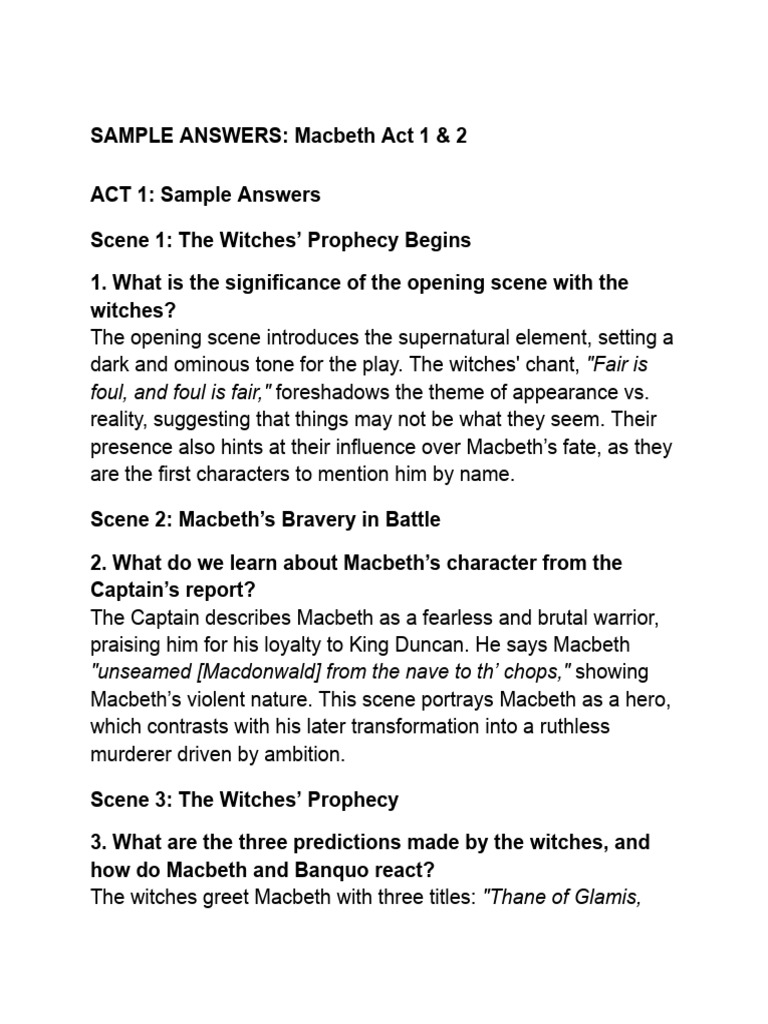 SAMPLE ANSWERS: Macbeth Act 1 & 2

ACT 1: Sample Answers

Scene 1: The Witches' Prophecy Begins

1. What is the significance of the opening scene with the witches?
The opening scene introduces the supernatural element, setting a dark and ominous tone for the play. The witches' chant, "Fair is foul, and foul is fair," foreshadows the theme of appearance vs. reality, suggesting that things may not be what they seem. Their presence also hints at their influence over Macbeth's fate, as they are the first characters to mention him by name.

Scene 2: Macbeth's Bravery in Battle

2. What do we learn about Macbeth's character from the Captain's report?
The Captain describes Macbeth as a fearless and brutal warrior, praising him for his loyalty to King Duncan. He says Macbeth "unseamed [Macdonwald] from the nave to th' chops," showing Macbeth's violent nature. This scene portrays Macbeth as a hero, which contrasts with his later transformation into a ruthless murderer driven by ambition.

Scene 3: The Witches' Prophecy

3. What are the three predictions made by the witches, and how do Macbeth and Banquo react?
The witches greet Macbeth with three titles: "Thane of Glamis,